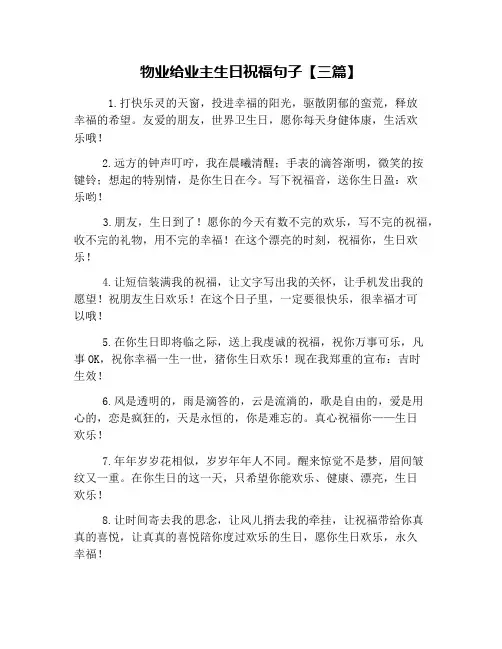 物业给业主生日祝福句子【三篇】

1.打快乐灵的天窗，投进幸福的阳光，驱散阴郁的蛮荒，释放幸福的希望。友爱的朋友，世界卫生日，愿你每天身健体康，生活欢乐哦！

2.远方的钟声叮咛，我在晨曦清醒；手表的滴答渐明，微笑的按键铃；想起的特别情，是你生日在今。写下祝福音，送你生日盈：欢乐哟！

3.朋友，生日到了！愿你的今天有数不完的欢乐，写不完的祝福，收不完的礼物，用不完的幸福！在这个漂亮的时刻，祝福你，生日欢乐！

4.让短信装满我的祝福，让文字写出我的关怀，让手机发出我的愿望！祝朋友生日欢乐！在这个日子里，一定要很快乐，很幸福才可以哦！

5.在你生日即将临之际，送上我虔诚的祝福，祝你万事可乐，凡事OK，祝你幸福一生一世，猪你生日欢乐！现在我郑重的宣布：吉时生效！

6.风是透明的，雨是滴答的，云是流淌的，歌是自由的，爱是用心的，恋是疯狂的，天是永恒的，你是难忘的。真心祝福你——生日欢乐！

7.年年岁岁花相似，岁岁年年人不同。醒来惊觉不是梦，眉间皱纹又一重。在你生日的这一天，只希望你能欢乐、健康、漂亮，生日欢乐！

8.让时间寄去我的思念，让风儿捎去我的牵挂，让祝福带给你真真的喜悦，让真真的喜悦陪你度过欢乐的生日，愿你生日欢乐，永久幸福！